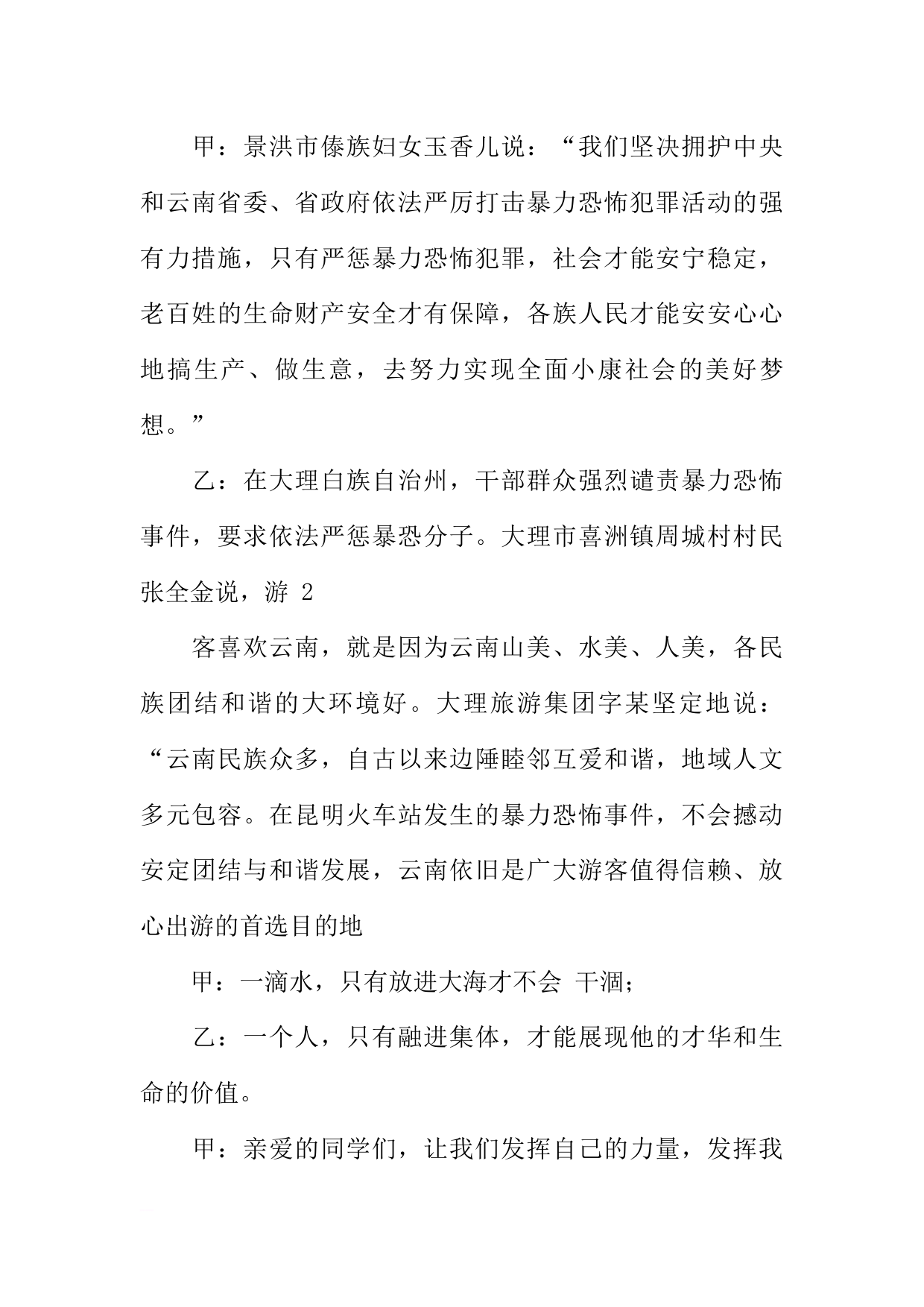 甲：景洪市傣族妇女玉香儿说：“我们坚决拥护中央和云南省委、省政府依法严厉打击暴力恐怖犯罪活动的强有力措施，只有严惩暴力恐怖犯罪，社会才能安宁稳定，老百姓的生命财产安全才有保障，各族人民才能安安心心地搞生产、做生意，去努力实现全面小康社会的美好梦想。”

乙：在大理白族自治州，干部群众强烈谴责暴力恐怖事件，要求依法严惩暴恐分子。大理市喜洲镇周城村村民张全金说，游 2

客喜欢云南，就是因为云南山美、水美、人美，各民族团结和谐的大环境好。大理旅游集团字某坚定地说：“云南民族众多，自古以来边陲睦邻互爱和谐，地域人文多元包容。在昆明火车站发生的暴力恐怖事件，不会撼动安定团结与和谐发展，云南依旧是广大游客值得信赖、放心出游的首选目的地

甲：一滴水，只有放进大海才不会 干涸；

乙：一个人，只有融进集体，才能展现他的才华和生命的价值。

甲：亲爱的同学们，让我们发挥自己的力量，发挥我